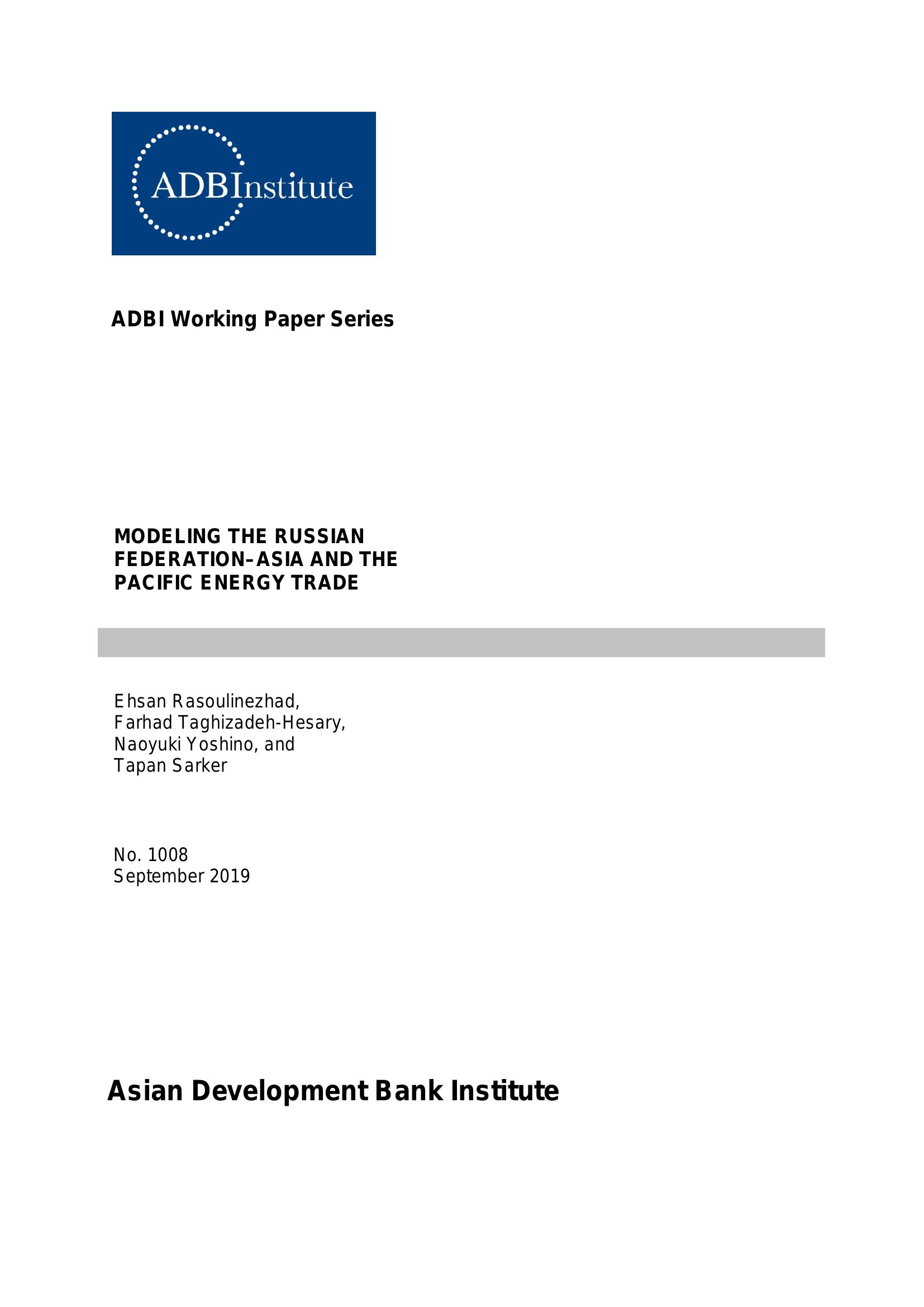 ADBInstitute

ADBI Working Paper Series

MODELING THE RUSSIAN FEDERATION–ASIA AND THE PACIFIC ENERGY TRADE

Ehsan Rasoulinezhad,
Farhad Taghizadeh-Hesary,
Naoyuki Yoshino, and
Tapan Sarker

No. 1008
September 2019

Asian Development Bank Institute